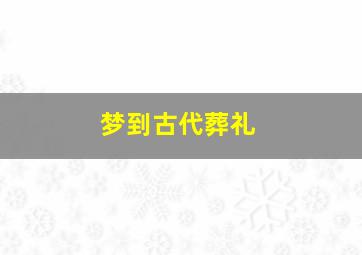 梦到古代葬礼